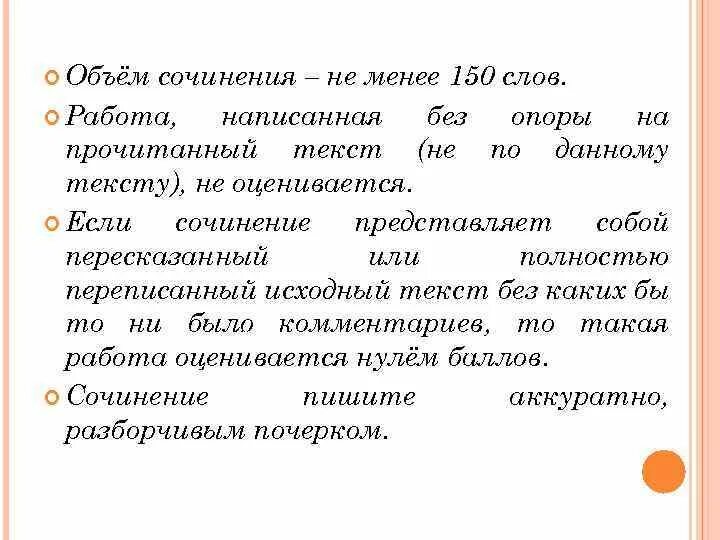 Объём сочинения – не менее 150 слов.

Работа, написанная без опоры на прочитанный текст (не по данному тексту), не оценивается.

Если сочинение представляет собой пересказанный или полностью переписанный исходный текст без каких бы то ни было комментариев, то такая работа оценивается нулём баллов.

Сочинение пишите аккуратно, разборчивым почерком.